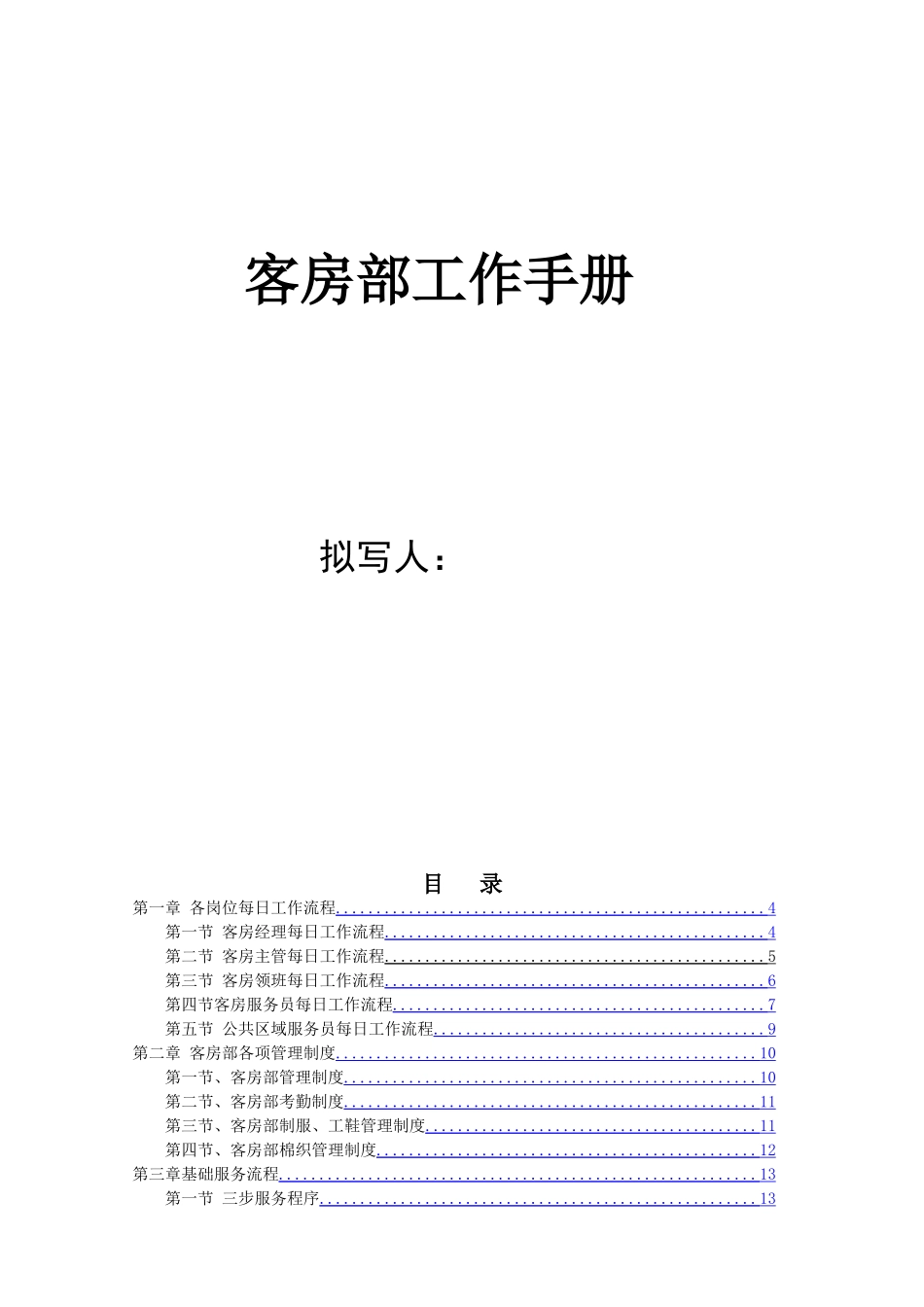 客房部工作手册

拟写人：

目　录

第一章 各岗位每日工作流程......4
第一节 客房经理每日工作流程......4
第二节 客房主管每日工作流程......5
第三节 客房领班每日工作流程......6
第四节客房服务员每日工作流程......7
第五节 公共区域服务员每日工作流程......9
第二章 客房部各项管理制度......10
第一节、客房部管理制度......10
第二节、客房部考勤制度......11
第三节、客房部制服、工鞋管理制度......11
第四节、客房部棉织管理制度......12
第三章基础服务流程......13
第一节 三步服务程序......13